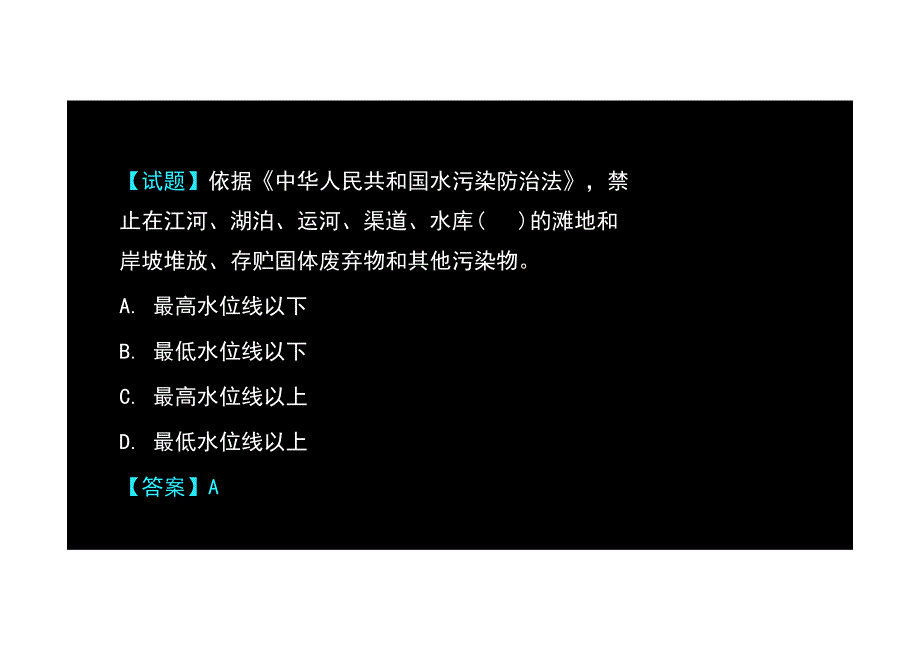 【试题】依据《中华人民共和国水污染防治法》，禁止在江河、湖泊、运河、渠道、水库（　）的滩地和岸坡堆放、存贮固体废弃物和其他污染物。

A. 最高水位线以下

B. 最低水位线以下

C. 最高水位线以上

D. 最低水位线以上

【答案】A